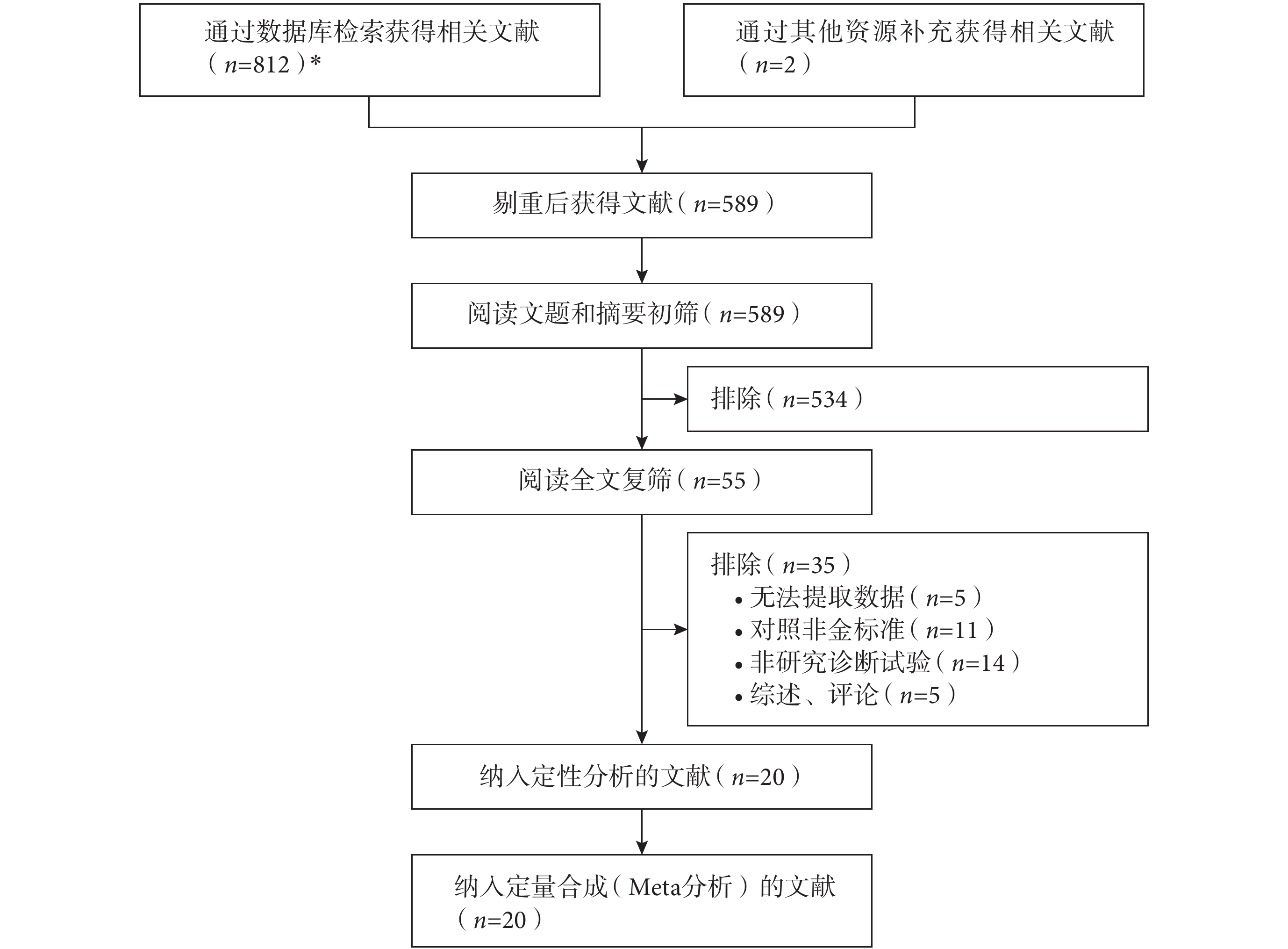 通过数据库检索获得相关文献（$n$=812）*

通过其他资源补充获得相关文献（$n$=2）

剔重后获得文献（$n$=589）

阅读文题和摘要初筛（$n$=589）

排除（$n$=534）

阅读全文复筛（$n$=55）

排除（$n$=35）
• 无法提取数据（$n$=5）
• 对照非金标准（$n$=11）
• 非研究诊断试验（$n$=14）
• 综述、评论（$n$=5）

纳入定性分析的文献（$n$=20）

纳入定量合成（Meta分析）的文献（$n$=20）